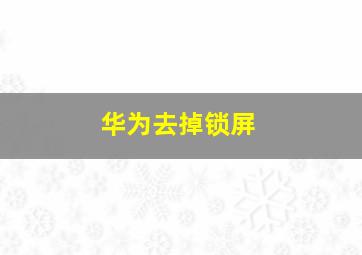 华为去掉锁屏